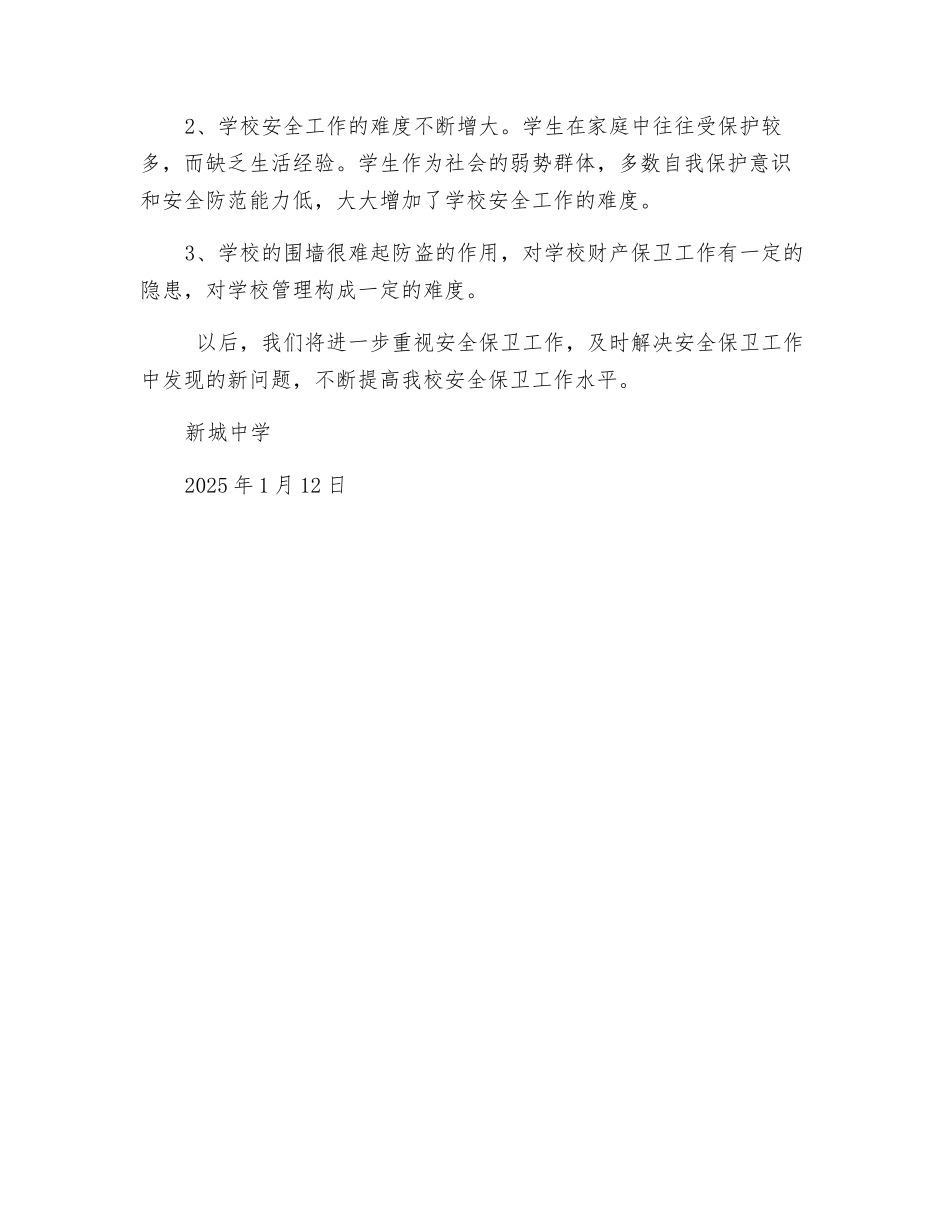 2、学校安全工作的难度不断增大。学生在家庭中往往受保护较多，而缺乏生活经验。学生作为社会的弱势群体，多数自我保护意识和安全防范能力低，大大增加了学校安全工作的难度。

3、学校的围墙很难起防盗的作用，对学校财产保卫工作有一定的隐患，对学校管理构成一定的难度。

以后，我们将进一步重视安全保卫工作，及时解决安全保卫工作中发现的新问题，不断提高我校安全保卫工作水平。

新城中学

2025 年 1 月 12 日